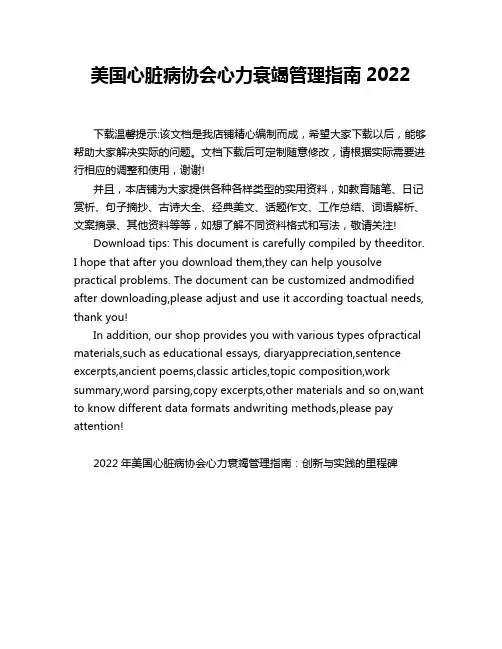 美国心脏病协会心力衰竭管理指南 2022

下载温馨提示:该文档是我店铺精心编制而成，希望大家下载以后，能够帮助大家解决实际的问题。文档下载后可定制随意修改，请根据实际需要进行相应的调整和使用，谢谢!

并且，本店铺为大家提供各种各样类型的实用资料，如教育随笔、日记赏析、句子摘抄、古诗大全、经典美文、话题作文、工作总结、词语解析、文案摘录、其他资料等等，如想了解不同资料格式和写法，敬请关注!

Download tips: This document is carefully compiled by theeditor. I hope that after you download them,they can help yousolve practical problems. The document can be customized andmodified after downloading,please adjust and use it according toactual needs, thank you!

In addition, our shop provides you with various types ofpractical materials,such as educational essays, diaryappreciation,sentence excerpts,ancient poems,classic articles,topic composition,work summary,word parsing,copy excerpts,other materials and so on,want to know different data formats andwriting methods,please pay attention!

2022 年美国心脏病协会心力衰竭管理指南：创新与实践的里程碑